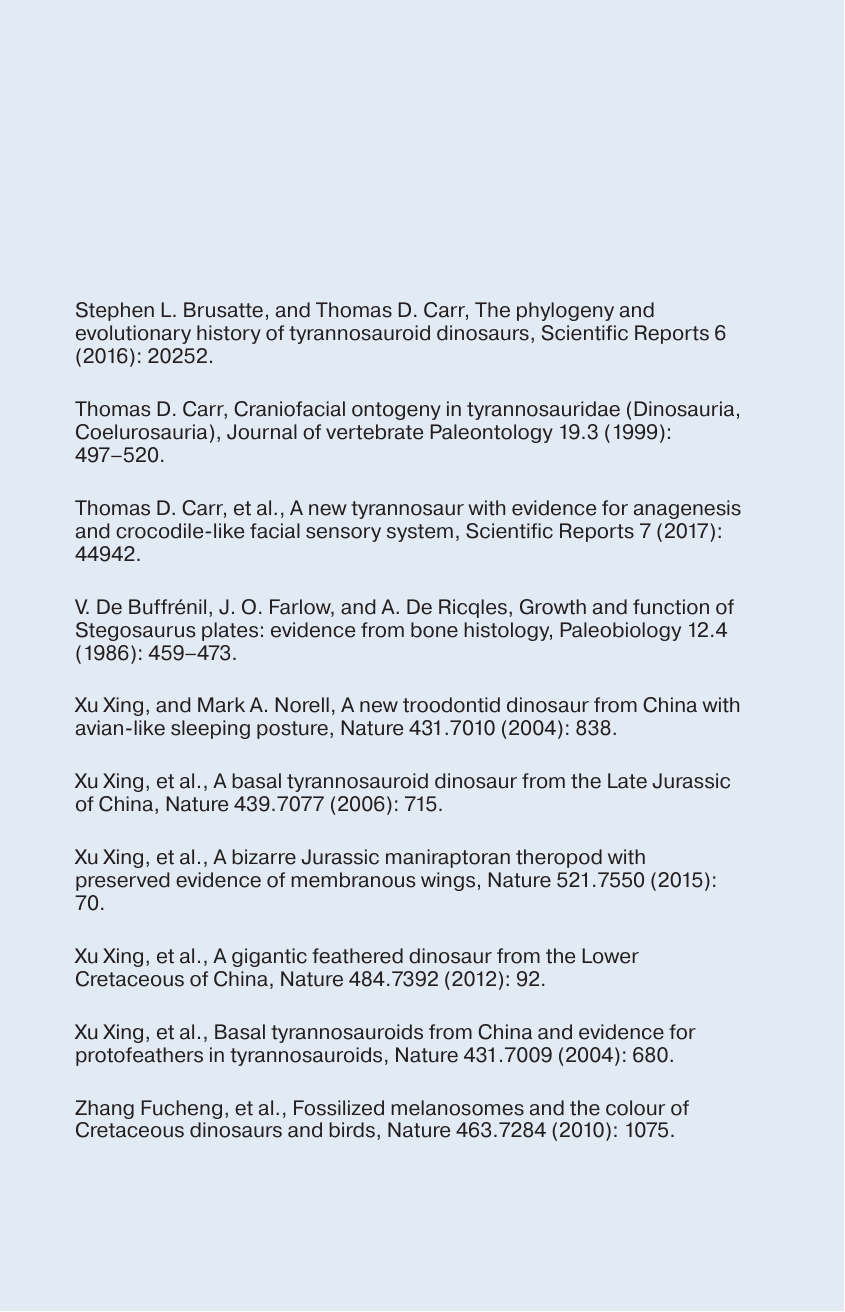 Stephen L. Brusatte, and Thomas D. Carr, The phylogeny and evolutionary history of tyrannosauroid dinosaurs, Scientific Reports 6 (2016): 20252.

Thomas D. Carr, Craniofacial ontogeny in tyrannosauridae (Dinosauria, Coelurosauria), Journal of vertebrate Paleontology 19.3 (1999): 497–520.

Thomas D. Carr, et al., A new tyrannosaur with evidence for anagenesis and crocodile-like facial sensory system, Scientific Reports 7 (2017): 44942.

V. De Buffrénil, J. O. Farlow, and A. De Ricqles, Growth and function of Stegosaurus plates: evidence from bone histology, Paleobiology 12.4 (1986): 459–473.

Xu Xing, and Mark A. Norell, A new troodontid dinosaur from China with avian-like sleeping posture, Nature 431.7010 (2004): 838.

Xu Xing, et al., A basal tyrannosauroid dinosaur from the Late Jurassic of China, Nature 439.7077 (2006): 715.

Xu Xing, et al., A bizarre Jurassic maniraptoran theropod with preserved evidence of membranous wings, Nature 521.7550 (2015): 70.

Xu Xing, et al., A gigantic feathered dinosaur from the Lower Cretaceous of China, Nature 484.7392 (2012): 92.

Xu Xing, et al., Basal tyrannosauroids from China and evidence for protofeathers in tyrannosauroids, Nature 431.7009 (2004): 680.

Zhang Fucheng, et al., Fossilized melanosomes and the colour of Cretaceous dinosaurs and birds, Nature 463.7284 (2010): 1075.